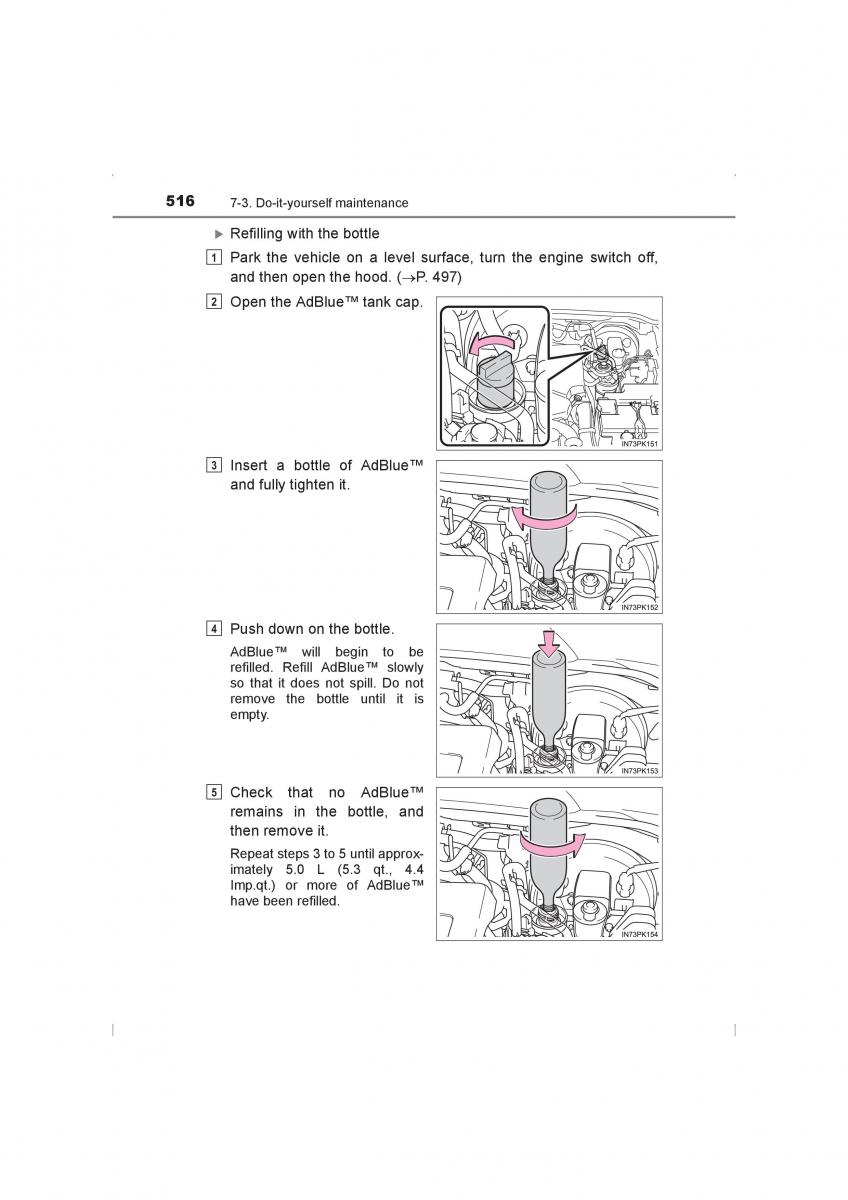 516 7-3. Do-it-yourself maintenance

▶ Refilling with the bottle

1 Park the vehicle on a level surface, turn the engine switch off, and then open the hood. (→P. 497)

2 Open the AdBlue™ tank cap.

IN73PK151

3 Insert a bottle of AdBlue™ and fully tighten it.

IN73PK152

4 Push down on the bottle.

AdBlue™ will begin to be refilled. Refill AdBlue™ slowly so that it does not spill. Do not remove the bottle until it is empty.

IN73PK153

5 Check that no AdBlue™ remains in the bottle, and then remove it.

Repeat steps 3 to 5 until approximately 5.0 L (5.3 qt., 4.4 Imp.qt.) or more of AdBlue™ have been refilled.

IN73PK154